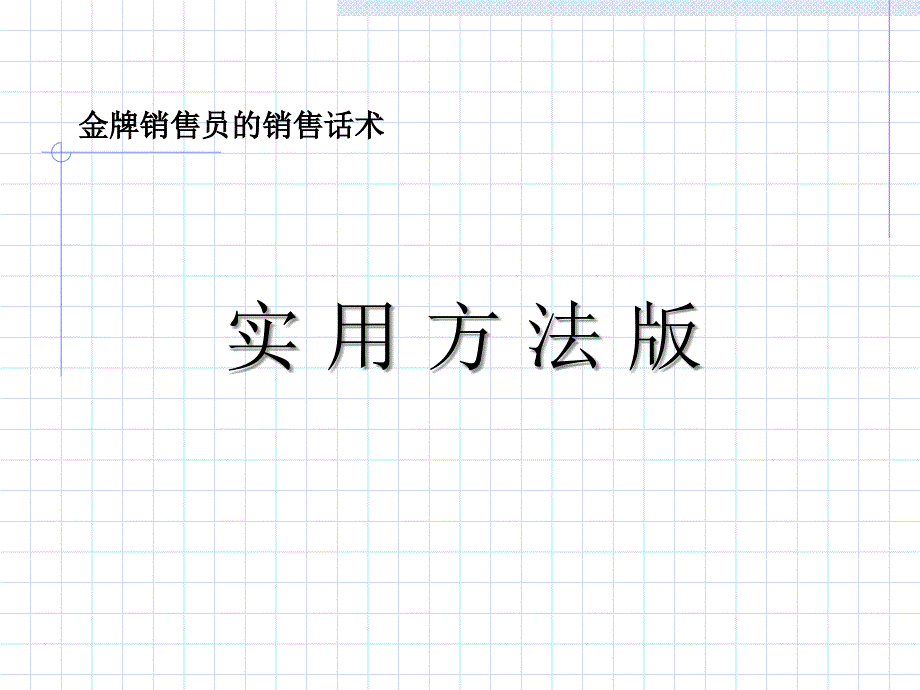 金牌销售员的销售话术

实 用 方 法 版